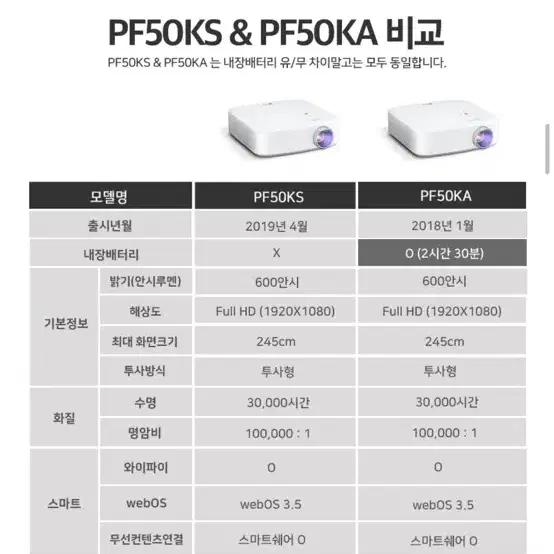 PF50KS & PF50KA 비교

PF50KS & PF50KA 는 내장배터리 유/무 차이말고는 모두 동일합니다.

| 모델명 | | PF50KS | PF50KA |
|---|---|---|---|
| 출시년월 | | 2019년 4월 | 2018년 1월 |
| 내장배터리 | | X | O (2시간 30분) |
| 기본정보 | 밝기(안시루멘) | 600안시 | 600안시 |
| | 해상도 | Full HD (1920X1080) | Full HD (1920X1080) |
| | 최대 화면크기 | 245cm | 245cm |
| | 투사방식 | 투사형 | 투사형 |
| 화질 | 수명 | 30,000시간 | 30,000시간 |
| | 명암비 | 100,000 : 1 | 100,000 : 1 |
| 스마트 | 와이파이 | O | O |
| | webOS | webOS 3.5 | webOS 3.5 |
| | 무선컨텐츠연결 | 스마트쉐어 O | 스마트쉐어 O |